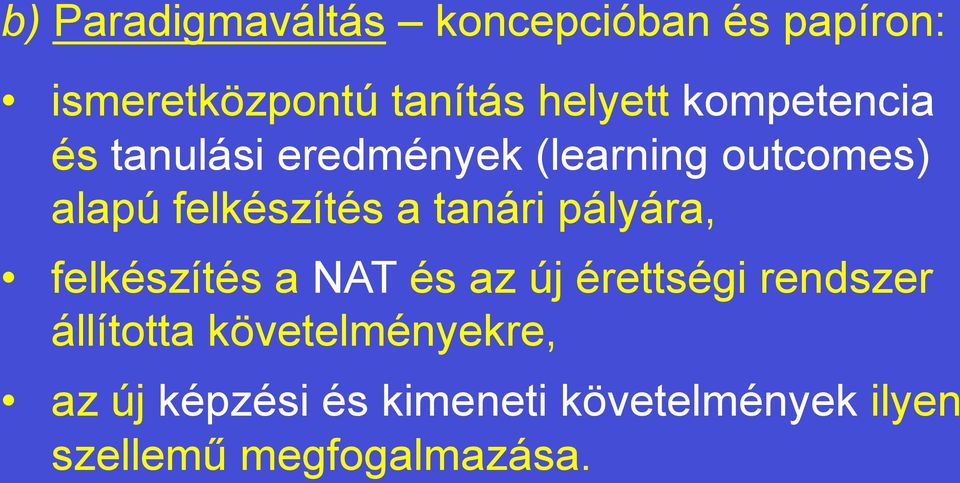 b) Paradigmaváltás – koncepcióban és papíron:

• ismeretközpontú tanítás helyett kompetencia és tanulási eredmények (learning outcomes) alapú felkészítés a tanári pályára,

• felkészítés a NAT és az új érettségi rendszer állította követelményekre,

• az új képzési és kimeneti követelmények ilyen szellemű megfogalmazása.